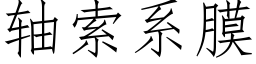 轴索系膜